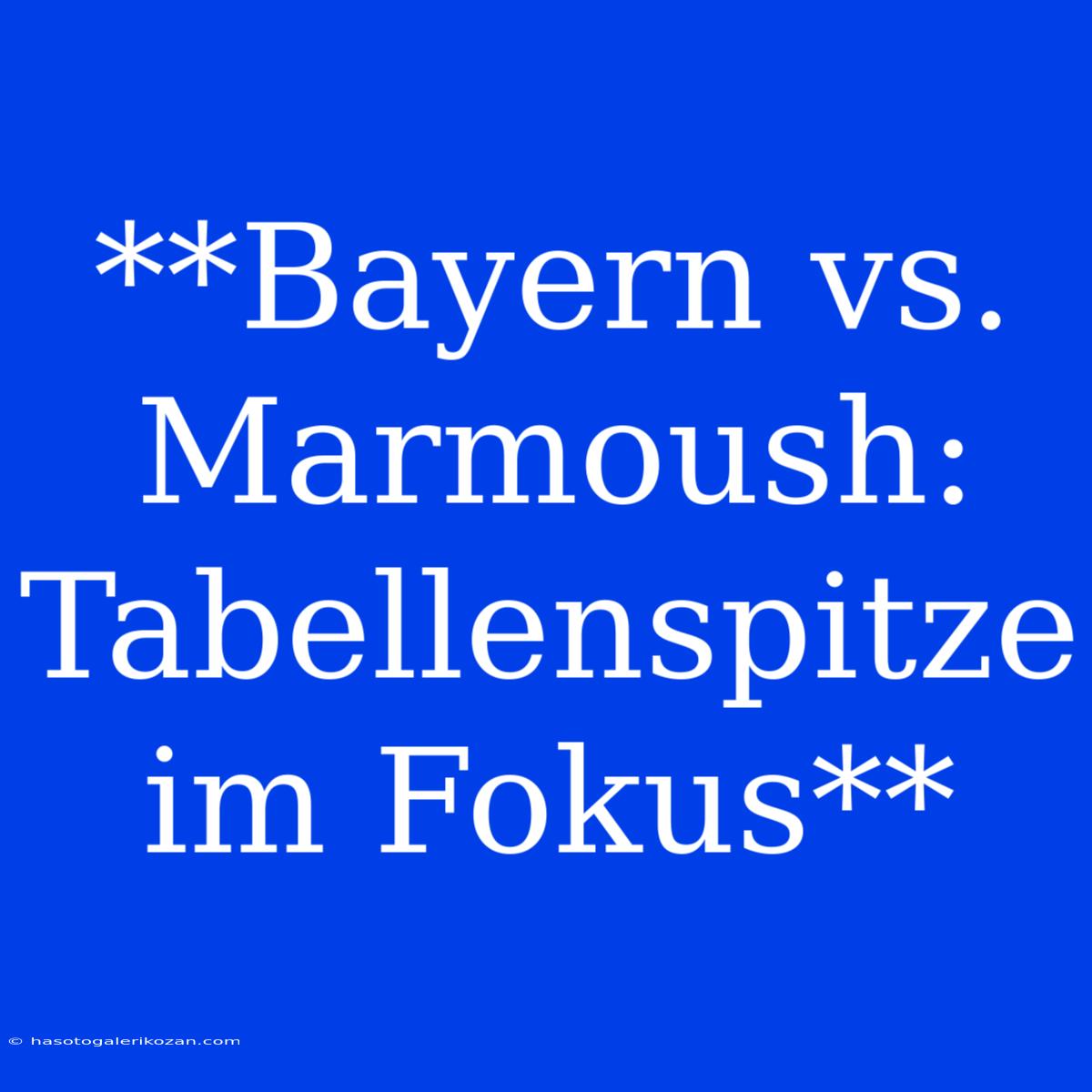 **Bayern vs. Marmoush: Tabellenspitze im Fokus**

© hasotogalerikozan.com